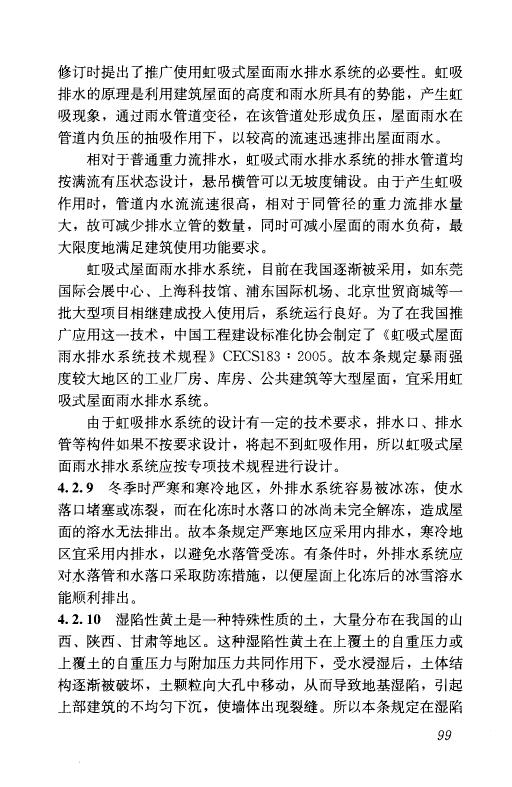 修订时提出了推广使用虹吸式屋面雨水排水系统的必要性。虹吸排水的原理是利用建筑屋面的高度和雨水所具有的势能，产生虹吸现象，通过雨水管道变径，在该管道处形成负压，屋面雨水在管道内负压的抽吸作用下，以较高的流速迅速排出屋面雨水。

相对于普通重力流排水，虹吸式雨水排水系统的排水管道均按满流有压状态设计，悬吊横管可以无坡度铺设。由于产生虹吸作用时，管道内水流流速很高，相对于同管径的重力流排水量大，故可减少排水立管的数量，同时可减小屋面的雨水负荷，最大限度地满足建筑使用功能要求。

虹吸式屋面雨水排水系统，目前在我国逐渐被采用，如东莞国际会展中心、上海科技馆、浦东国际机场、北京世贸商城等一批大型项目相继建成投入使用后，系统运行良好。为了在我国推广应用这一技术，中国工程建设标准化协会制定了《虹吸式屋面雨水排水系统技术规程》CECS183：2005。故本条规定暴雨强度较大地区的工业厂房、库房、公共建筑等大型屋面，宜采用虹吸式屋面雨水排水系统。

由于虹吸排水系统的设计有一定的技术要求，排水口、排水管等构件如果不按要求设计，将起不到虹吸作用，所以虹吸式屋面雨水排水系统应按专项技术规程进行设计。

4.2.9　冬季时严寒和寒冷地区，外排水系统容易被冰冻，使水落口堵塞或冻裂，而在化冻时水落口的冰尚未完全解冻，造成屋面的溶水无法排出。故本条规定严寒地区应采用内排水，寒冷地区宜采用内排水，以避免水落管受冻。有条件时，外排水系统应对水落管和水落口采取防冻措施，以便屋面上化冻后的冰雪溶水能顺利排出。

4.2.10　湿陷性黄土是一种特殊性质的土，大量分布在我国的山西、陕西、甘肃等地区。这种湿陷性黄土在上覆土的自重压力或上覆土的自重压力与附加压力共同作用下，受水浸湿后，土体结构逐渐被破坏，土颗粒向大孔中移动，从而导致地基湿陷，引起上部建筑的不均匀下沉，使墙体出现裂缝。所以本条规定在湿陷

99